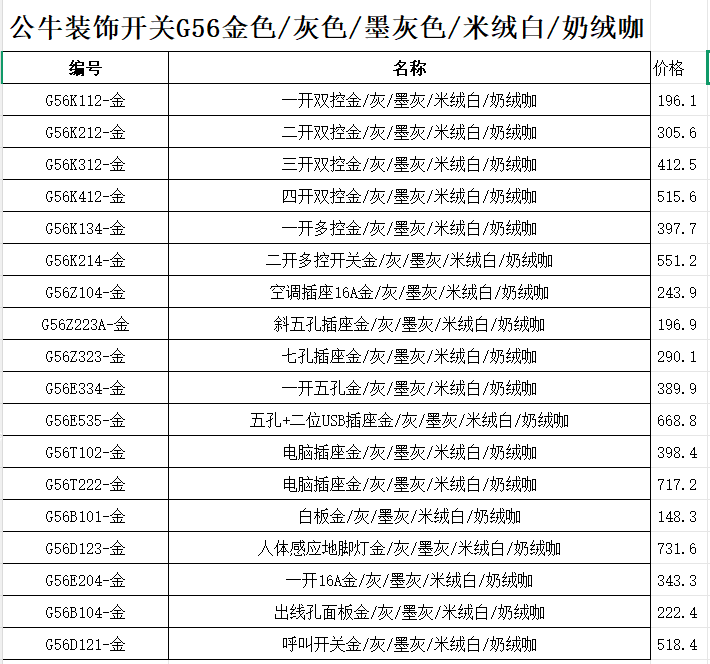 公牛装饰开关G56金色/灰色/墨灰色/米绒白/奶绒咖

| 编号 | 名称 | 价格 |
|---|---|---|
| G56K112-金 | 一开双控金/灰/墨灰/米绒白/奶绒咖 | 196.1 |
| G56K212-金 | 二开双控金/灰/墨灰/米绒白/奶绒咖 | 305.6 |
| G56K312-金 | 三开双控金/灰/墨灰/米绒白/奶绒咖 | 412.5 |
| G56K412-金 | 四开双控金/灰/墨灰/米绒白/奶绒咖 | 515.6 |
| G56K134-金 | 一开多控金/灰/墨灰/米绒白/奶绒咖 | 397.7 |
| G56K214-金 | 二开多控开关金/灰/墨灰/米绒白/奶绒咖 | 551.2 |
| G56Z104-金 | 空调插座16A金/灰/墨灰/米绒白/奶绒咖 | 243.9 |
| G56Z223A-金 | 斜五孔插座金/灰/墨灰/米绒白/奶绒咖 | 196.9 |
| G56Z323-金 | 七孔插座金/灰/墨灰/米绒白/奶绒咖 | 290.1 |
| G56E334-金 | 一开五孔金/灰/墨灰/米绒白/奶绒咖 | 389.9 |
| G56E535-金 | 五孔+二位USB插座金/灰/墨灰/米绒白/奶绒咖 | 668.8 |
| G56T102-金 | 电脑插座金/灰/墨灰/米绒白/奶绒咖 | 398.4 |
| G56T222-金 | 电脑插座金/灰/墨灰/米绒白/奶绒咖 | 717.2 |
| G56B101-金 | 白板金/灰/墨灰/米绒白/奶绒咖 | 148.3 |
| G56D123-金 | 人体感应地脚灯金/灰/墨灰/米绒白/奶绒咖 | 731.6 |
| G56E204-金 | 一开16A金/灰/墨灰/米绒白/奶绒咖 | 343.3 |
| G56B104-金 | 出线孔面板金/灰/墨灰/米绒白/奶绒咖 | 222.4 |
| G56D121-金 | 呼叫开关金/灰/墨灰/米绒白/奶绒咖 | 518.4 |